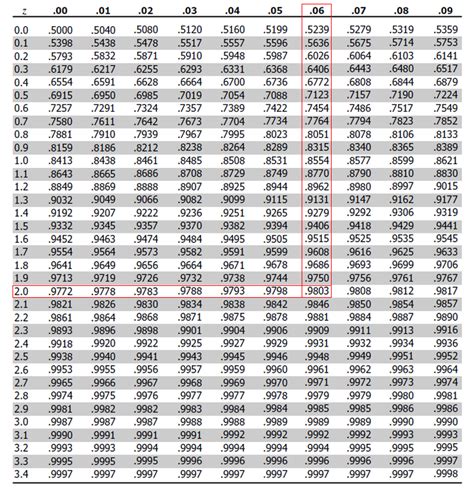 | z | .00 | .01 | .02 | .03 | .04 | .05 | .06 | .07 | .08 | .09 |
|---|---|---|---|---|---|---|---|---|---|---|
| 0.0 | .5000 | .5040 | .5080 | .5120 | .5160 | .5199 | .5239 | .5279 | .5319 | .5359 |
| 0.1 | .5398 | .5438 | .5478 | .5517 | .5557 | .5596 | .5636 | .5675 | .5714 | .5753 |
| 0.2 | .5793 | .5832 | .5871 | .5910 | .5948 | .5987 | .6026 | .6064 | .6103 | .6141 |
| 0.3 | .6179 | .6217 | .6255 | .6293 | .6331 | .6368 | .6406 | .6443 | .6480 | .6517 |
| 0.4 | .6554 | .6591 | .6628 | .6664 | .6700 | .6736 | .6772 | .6808 | .6844 | .6879 |
| 0.5 | .6915 | .6950 | .6985 | .7019 | .7054 | .7088 | .7123 | .7157 | .7190 | .7224 |
| 0.6 | .7257 | .7291 | .7324 | .7357 | .7389 | .7422 | .7454 | .7486 | .7517 | .7549 |
| 0.7 | .7580 | .7611 | .7642 | .7673 | .7704 | .7734 | .7764 | .7794 | .7823 | .7852 |
| 0.8 | .7881 | .7910 | .7939 | .7967 | .7995 | .8023 | .8051 | .8078 | .8106 | .8133 |
| 0.9 | .8159 | .8186 | .8212 | .8238 | .8264 | .8289 | .8315 | .8340 | .8365 | .8389 |
| 1.0 | .8413 | .8438 | .8461 | .8485 | .8508 | .8531 | .8554 | .8577 | .8599 | .8621 |
| 1.1 | .8643 | .8665 | .8686 | .8708 | .8729 | .8749 | .8770 | .8790 | .8810 | .8830 |
| 1.2 | .8849 | .8869 | .8888 | .8907 | .8925 | .8944 | .8962 | .8980 | .8997 | .9015 |
| 1.3 | .9032 | .9049 | .9066 | .9082 | .9099 | .9115 | .9131 | .9147 | .9162 | .9177 |
| 1.4 | .9192 | .9207 | .9222 | .9236 | .9251 | .9265 | .9279 | .9292 | .9306 | .9319 |
| 1.5 | .9332 | .9345 | .9357 | .9370 | .9382 | .9394 | .9406 | .9418 | .9429 | .9441 |
| 1.6 | .9452 | .9463 | .9474 | .9484 | .9495 | .9505 | .9515 | .9525 | .9535 | .9545 |
| 1.7 | .9554 | .9564 | .9573 | .9582 | .9591 | .9599 | .9608 | .9616 | .9625 | .9633 |
| 1.8 | .9641 | .9649 | .9656 | .9664 | .9671 | .9678 | .9686 | .9693 | .9699 | .9706 |
| 1.9 | .9713 | .9719 | .9726 | .9732 | .9738 | .9744 | .9750 | .9756 | .9761 | .9767 |
| 2.0 | .9772 | .9778 | .9783 | .9788 | .9793 | .9798 | .9803 | .9808 | .9812 | .9817 |
| 2.1 | .9821 | .9826 | .9830 | .9834 | .9838 | .9842 | .9846 | .9850 | .9854 | .9857 |
| 2.2 | .9861 | .9864 | .9868 | .9871 | .9875 | .9878 | .9881 | .9884 | .9887 | .9890 |
| 2.3 | .9893 | .9896 | .9898 | .9901 | .9904 | .9906 | .9909 | .9911 | .9913 | .9916 |
| 2.4 | .9918 | .9920 | .9922 | .9925 | .9927 | .9929 | .9931 | .9932 | .9934 | .9936 |
| 2.5 | .9938 | .9940 | .9941 | .9943 | .9945 | .9946 | .9948 | .9949 | .9951 | .9952 |
| 2.6 | .9953 | .9955 | .9956 | .9957 | .9959 | .9960 | .9961 | .9962 | .9963 | .9964 |
| 2.7 | .9965 | .9966 | .9967 | .9968 | .9969 | .9970 | .9971 | .9972 | .9973 | .9974 |
| 2.8 | .9974 | .9975 | .9976 | .9977 | .9977 | .9978 | .9979 | .9979 | .9980 | .9981 |
| 2.9 | .9981 | .9982 | .9982 | .9983 | .9984 | .9984 | .9985 | .9985 | .9986 | .9986 |
| 3.0 | .9987 | .9987 | .9987 | .9988 | .9988 | .9989 | .9989 | .9989 | .9990 | .9990 |
| 3.1 | .9990 | .9991 | .9991 | .9991 | .9992 | .9992 | .9992 | .9992 | .9993 | .9993 |
| 3.2 | .9993 | .9993 | .9994 | .9994 | .9994 | .9994 | .9994 | .9995 | .9995 | .9995 |
| 3.3 | .9995 | .9995 | .9995 | .9996 | .9996 | .9996 | .9996 | .9996 | .9996 | .9997 |
| 3.4 | .9997 | .9997 | .9997 | .9997 | .9997 | .9997 | .9997 | .9997 | .9997 | .9998 |